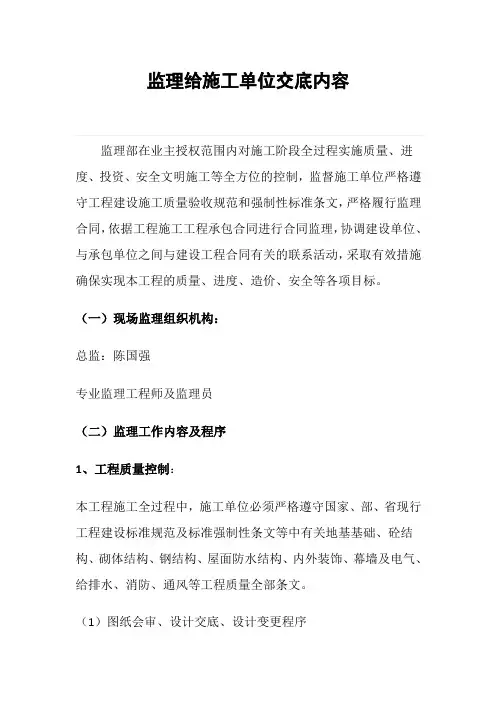 监理给施工单位交底内容

监理部在业主授权范围内对施工阶段全过程实施质量、进度、投资、安全文明施工等全方位的控制，监督施工单位严格遵守工程建设施工质量验收规范和强制性标准条文，严格履行监理合同，依据工程施工工程承包合同进行合同监理，协调建设单位、与承包单位之间与建设工程合同有关的联系活动，采取有效措施确保实现本工程的质量、进度、造价、安全等各项目标。

（一）现场监理组织机构：

总监：陈国强

专业监理工程师及监理员

（二）监理工作内容及程序

1、工程质量控制：

本工程施工全过程中，施工单位必须严格遵守国家、部、省现行工程建设标准规范及标准强制性条文等中有关地基基础、砼结构、砌体结构、钢结构、屋面防水结构、内外装饰、幕墙及电气、给排水、消防、通风等工程质量全部条文。

（1）图纸会审、设计交底、设计变更程序